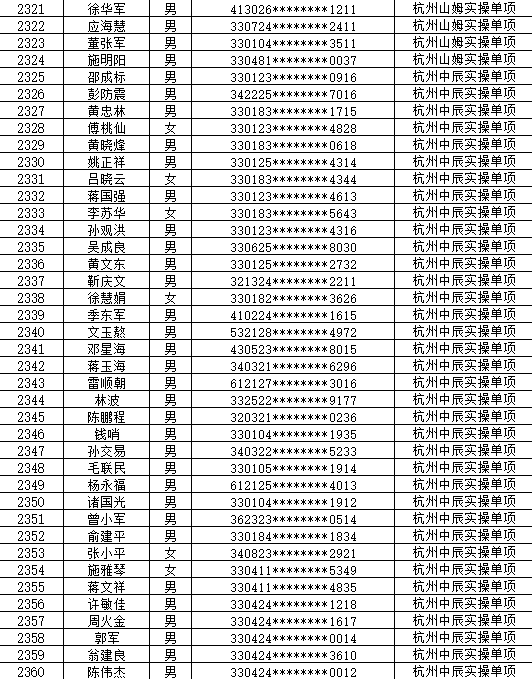 | 2321 | 徐华军 | 男 | 413026********1211 | 杭州山姆实操单项 |
|---|---|---|---|---|
| 2322 | 应海慧 | 男 | 330724********2411 | 杭州山姆实操单项 |
| 2323 | 董张军 | 男 | 330104********3511 | 杭州山姆实操单项 |
| 2324 | 施明阳 | 男 | 330481********0037 | 杭州山姆实操单项 |
| 2325 | 邵成标 | 男 | 330123********0916 | 杭州中辰实操单项 |
| 2326 | 彭防震 | 男 | 342225********7016 | 杭州中辰实操单项 |
| 2327 | 黄忠林 | 男 | 330183********1715 | 杭州中辰实操单项 |
| 2328 | 傅桃仙 | 女 | 330123********4828 | 杭州中辰实操单项 |
| 2329 | 黄晓烽 | 男 | 330183********0618 | 杭州中辰实操单项 |
| 2330 | 姚正祥 | 男 | 330125********4314 | 杭州中辰实操单项 |
| 2331 | 吕晓云 | 女 | 330183********4344 | 杭州中辰实操单项 |
| 2332 | 蒋国强 | 男 | 330123********4613 | 杭州中辰实操单项 |
| 2333 | 李苏华 | 女 | 330183********5643 | 杭州中辰实操单项 |
| 2334 | 孙观洪 | 男 | 330123********4316 | 杭州中辰实操单项 |
| 2335 | 吴成良 | 男 | 330625********8030 | 杭州中辰实操单项 |
| 2336 | 黄文东 | 男 | 330125********2732 | 杭州中辰实操单项 |
| 2337 | 靳庆文 | 男 | 321324********2211 | 杭州中辰实操单项 |
| 2338 | 徐慧娟 | 女 | 330182********3626 | 杭州中辰实操单项 |
| 2339 | 季东军 | 男 | 410224********1615 | 杭州中辰实操单项 |
| 2340 | 文玉熬 | 男 | 532128********4972 | 杭州中辰实操单项 |
| 2341 | 邓星海 | 男 | 430523********8015 | 杭州中辰实操单项 |
| 2342 | 蒋玉海 | 男 | 340321********6296 | 杭州中辰实操单项 |
| 2343 | 雷顺朝 | 男 | 612127********3016 | 杭州中辰实操单项 |
| 2344 | 林波 | 男 | 332522********9177 | 杭州中辰实操单项 |
| 2345 | 陈鹏程 | 男 | 320321********0236 | 杭州中辰实操单项 |
| 2346 | 钱哨 | 男 | 330104********1935 | 杭州中辰实操单项 |
| 2347 | 孙交易 | 男 | 340322********5233 | 杭州中辰实操单项 |
| 2348 | 毛联民 | 男 | 330105********1914 | 杭州中辰实操单项 |
| 2349 | 杨永福 | 男 | 612125********4013 | 杭州中辰实操单项 |
| 2350 | 诸国光 | 男 | 330104********1912 | 杭州中辰实操单项 |
| 2351 | 曾小军 | 男 | 362323********0514 | 杭州中辰实操单项 |
| 2352 | 俞建平 | 男 | 330184********1834 | 杭州中辰实操单项 |
| 2353 | 张小平 | 女 | 340823********2921 | 杭州中辰实操单项 |
| 2354 | 施雅琴 | 女 | 330411********5349 | 杭州中辰实操单项 |
| 2355 | 蒋文祥 | 男 | 330411********4835 | 杭州中辰实操单项 |
| 2356 | 许敏佳 | 男 | 330424********1218 | 杭州中辰实操单项 |
| 2357 | 周火金 | 男 | 330424********1617 | 杭州中辰实操单项 |
| 2358 | 郭军 | 男 | 330424********0014 | 杭州中辰实操单项 |
| 2359 | 翁建良 | 男 | 330424********3610 | 杭州中辰实操单项 |
| 2360 | 陈伟杰 | 男 | 330424********0012 | 杭州中辰实操单项 |